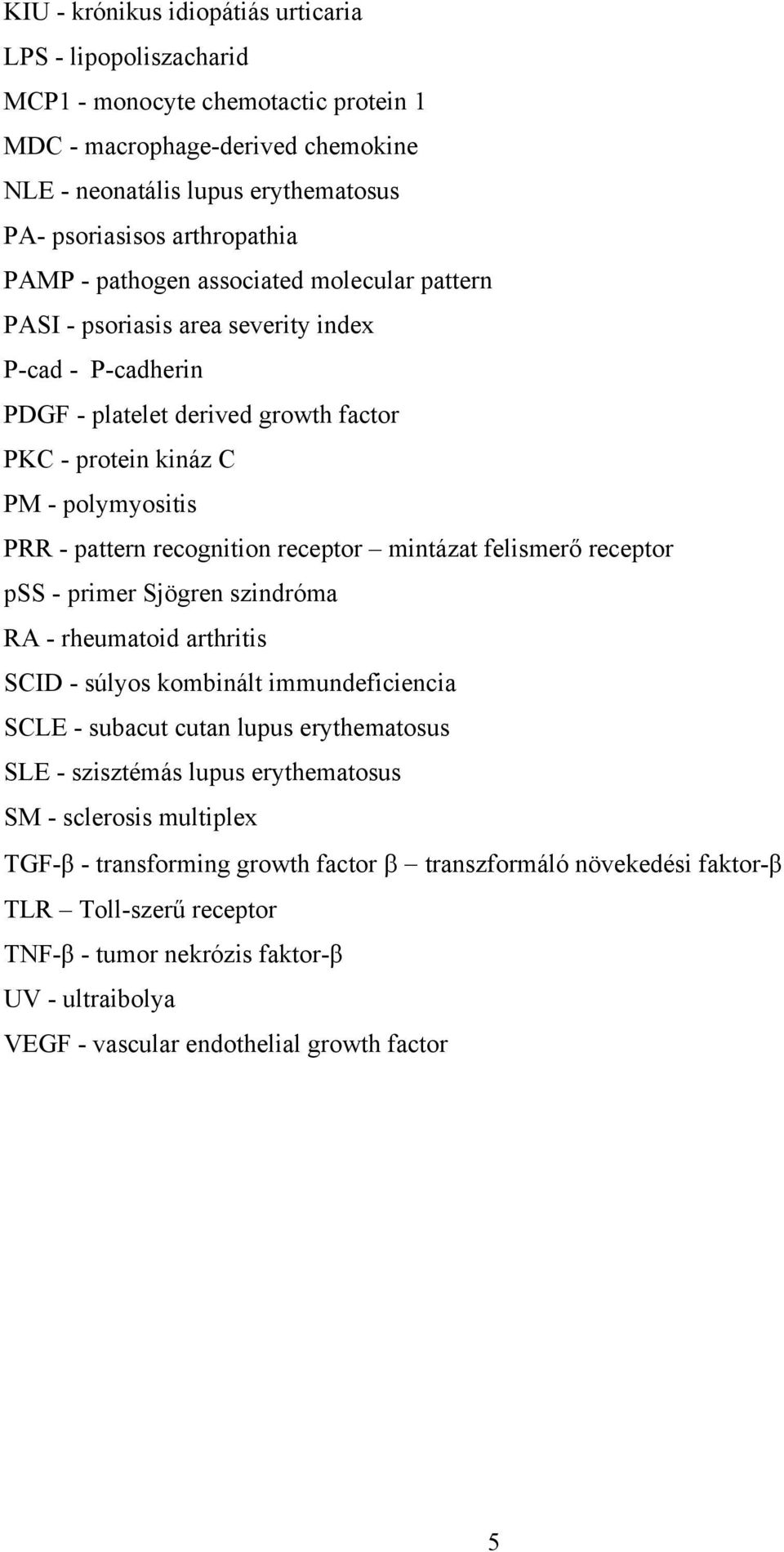 KIU - krónikus idiopátiás urticaria
LPS - lipopoliszacharid
MCP1 - monocyte chemotactic protein 1
MDC - macrophage-derived chemokine
NLE - neonatális lupus erythematosus
PA- psoriasisos arthropathia
PAMP - pathogen associated molecular pattern
PASI - psoriasis area severity index
P-cad - P-cadherin
PDGF - platelet derived growth factor
PKC - protein kináz C
PM - polymyositis
PRR - pattern recognition receptor – mintázat felismerő receptor
pSS - primer Sjögren szindróma
RA - rheumatoid arthritis
SCID - súlyos kombinált immundeficiencia
SCLE - subacut cutan lupus erythematosus
SLE - szisztémás lupus erythematosus
SM - sclerosis multiplex
TGF-β - transforming growth factor β – transzformáló növekedési faktor-β
TLR – Toll-szerű receptor
TNF-β - tumor nekrózis faktor-β
UV - ultraibolya
VEGF - vascular endothelial growth factor

5